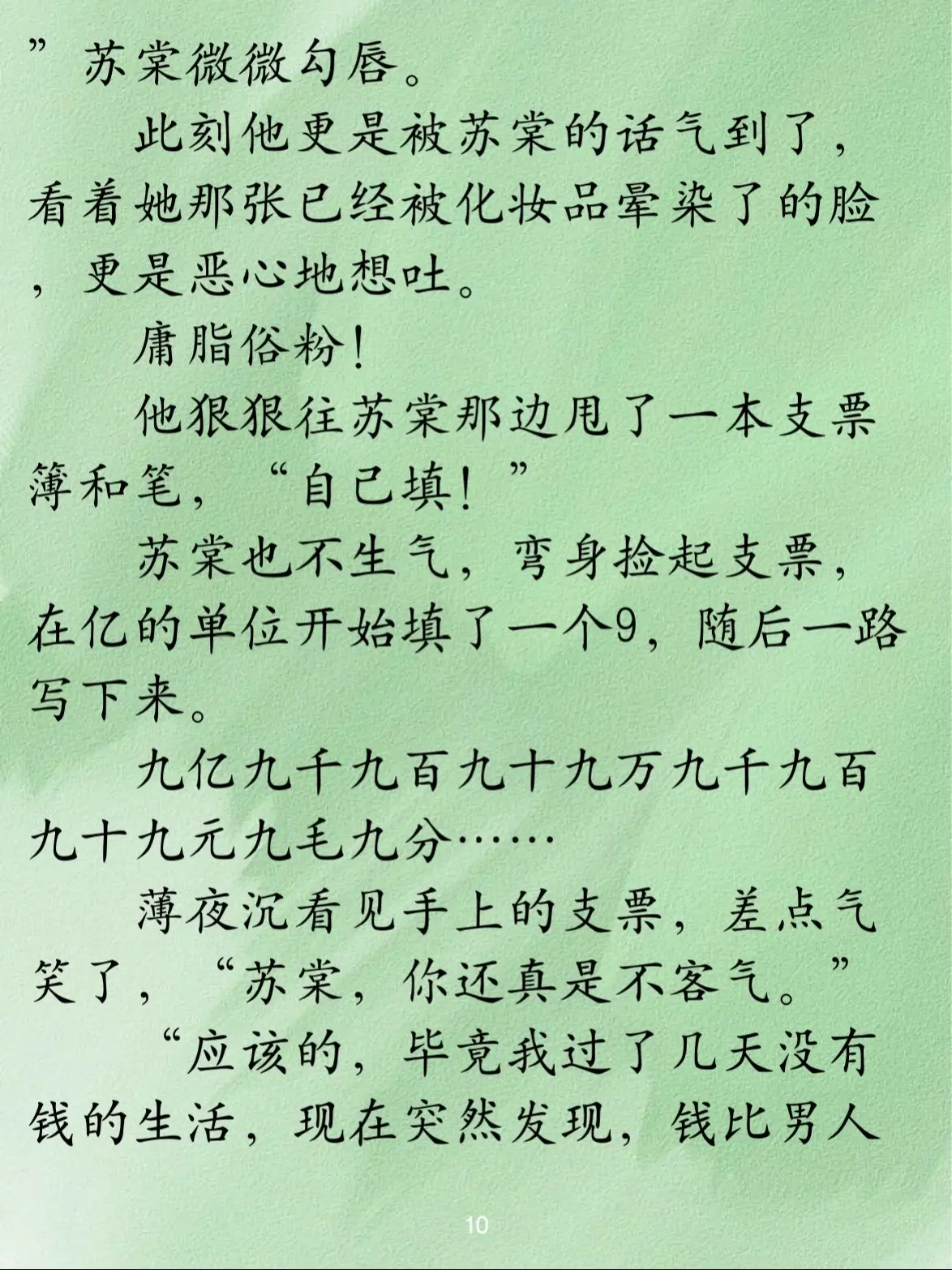 ”苏棠微微勾唇。

此刻他更是被苏棠的话气到了，看着她那张已经被化妆品晕染了的脸，更是恶心地想吐。

庸脂俗粉！

他狠狠往苏棠那边甩了一本支票簿和笔，“自己填！”

苏棠也不生气，弯身捡起支票，在亿的单位开始填了一个9，随后一路写下来。

九亿九千九百九十九万九千九百九十九元九毛九分……

薄夜沉看见手上的支票，差点气笑了，“苏棠，你还真是不客气。”

“应该的，毕竟我过了几天没有钱的生活，现在突然发现，钱比男人

10